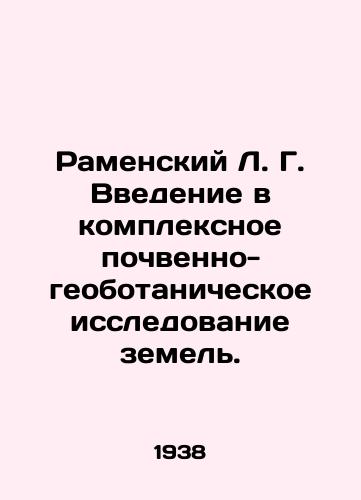 Раменский Л. Г. Введение в комплексное почвенно-геоботаническое исследование земель.

1938